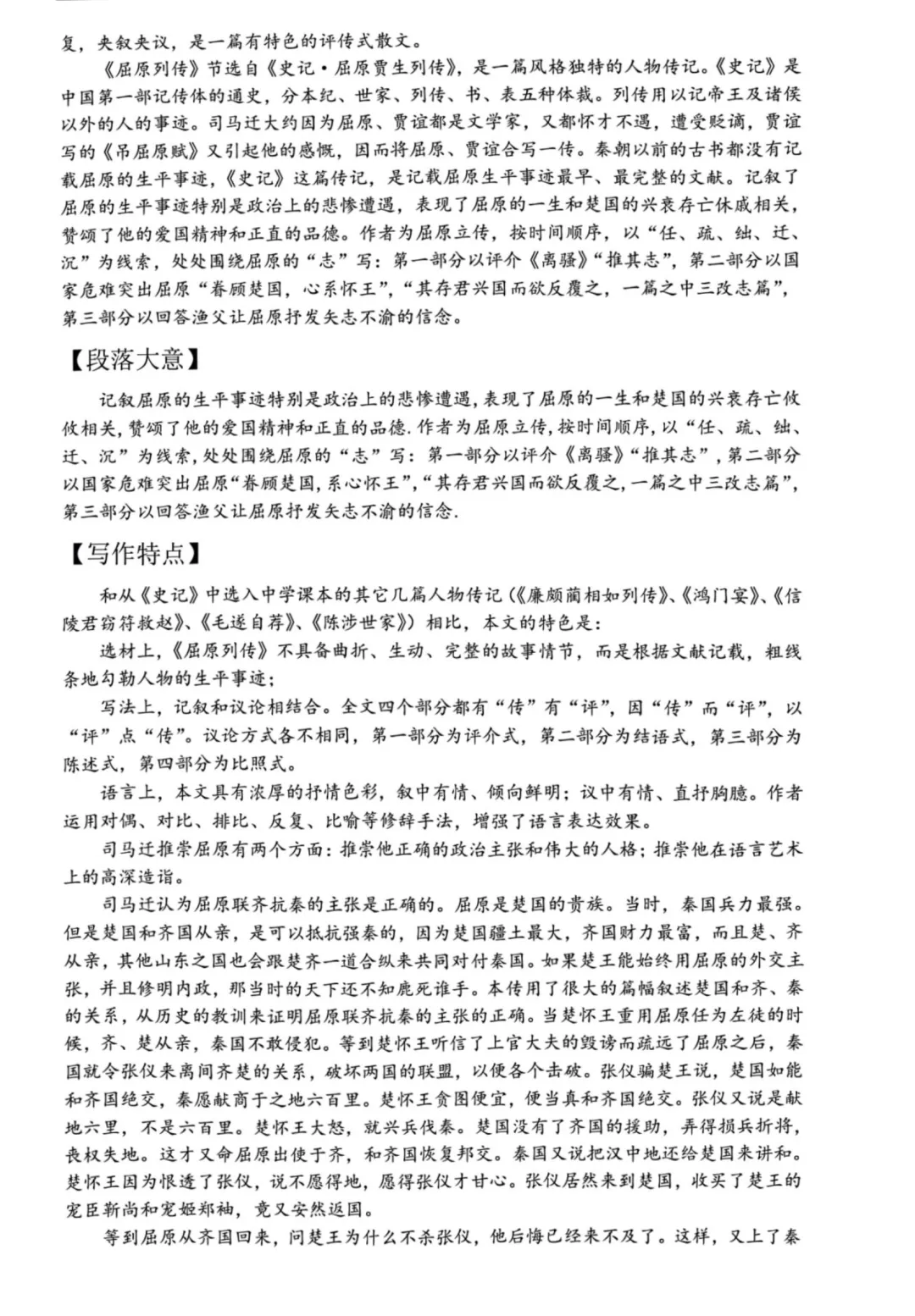 复，夹叙夹议，是一篇有特色的评传式散文。

《屈原列传》节选自《史记·屈原贾生列传》，是一篇风格独特的人物传记。《史记》是中国第一部记传体的通史，分本纪、世家、列传、书、表五种体裁。列传用以记帝王及诸侯以外的人的事迹。司马迁大约因为屈原、贾谊都是文学家，又都怀才不遇，遭受贬谪，贾谊写的《吊屈原赋》又引起他的感慨，因而将屈原、贾谊合写一传。秦朝以前的古书都没有记载屈原的生平事迹，《史记》这篇传记，是记载屈原生平事迹最早、最完整的文献。记叙了屈原的生平事迹特别是政治上的悲惨遭遇，表现了屈原的一生和楚国的兴衰存亡休戚相关，赞颂了他的爱国精神和正直的品德。作者为屈原立传，按时间顺序，以“任、疏、绌、迁、沉”为线索，处处围绕屈原的“志”写：第一部分以评介《离骚》“推其志”，第二部分以国家危难突出屈原“眷顾楚国，心系怀王”，“其存君兴国而欲反覆之，一篇之中三改志篇”，第三部分以回答渔父让屈原抒发矢志不渝的信念。

【段落大意】

记叙屈原的生平事迹特别是政治上的悲惨遭遇，表现了屈原的一生和楚国的兴衰存亡攸攸相关，赞颂了他的爱国精神和正直的品德.作者为屈原立传，按时间顺序，以“任、疏、绌、迁、沉”为线索，处处围绕屈原的“志”写：第一部分以评介《离骚》“推其志”，第二部分以国家危难突出屈原“眷顾楚国，系心怀王”，“其存君兴国而欲反覆之，一篇之中三改志篇”，第三部分以回答渔父让屈原抒发矢志不渝的信念.

【写作特点】

和从《史记》中选入中学课本的其它几篇人物传记（《廉颇蔺相如列传》、《鸿门宴》、《信陵君窃符救赵》、《毛遂自荐》、《陈涉世家》）相比，本文的特色是：

选材上，《屈原列传》不具备曲折、生动、完整的故事情节，而是根据文献记载，粗线条地勾勒人物的生平事迹；

写法上，记叙和议论相结合。全文四个部分都有“传”有“评”，因“传”而“评”，以“评”点“传”。议论方式各不相同，第一部分为评介式，第二部分为结语式，第三部分为陈述式，第四部分为比照式。

语言上，本文具有浓厚的抒情色彩，叙中有情、倾向鲜明；议中有情、直抒胸臆。作者运用对偶、对比、排比、反复、比喻等修辞手法，增强了语言表达效果。

司马迁推崇屈原有两个方面：推崇他正确的政治主张和伟大的人格；推崇他在语言艺术上的高深造诣。

司马迁认为屈原联齐抗秦的主张是正确的。屈原是楚国的贵族。当时，秦国兵力最强。但是楚国和齐国从亲，是可以抵抗强秦的，因为楚国疆土最大，齐国财力最富，而且楚、齐从亲，其他山东之国也会跟楚齐一道合纵来共同对付秦国。如果楚王能始终用屈原的外交主张，并且修明内政，那当时的天下还不知鹿死谁手。本传用了很大的篇幅叙述楚国和齐、秦的关系，从历史的教训来证明屈原联齐抗秦的主张的正确。当楚怀王重用屈原任为左徒的时候，齐、楚从亲，秦国不敢侵犯。等到楚怀王听信了上官大夫的毁谤而疏远了屈原之后，秦国就令张仪来离间齐楚的关系，破坏两国的联盟，以便各个击破。张仪骗楚王说，楚国如能和齐国绝交，秦愿献商于之地六百里。楚怀王贪图便宜，便当真和齐国绝交。张仪又说是献地六里，不是六百里。楚怀王大怒，就兴兵伐秦。楚国没有了齐国的援助，弄得损兵折将，丧权失地。这才又命屈原出使于齐，和齐国恢复邦交。秦国又说把汉中地还给楚国来讲和。楚怀王因为恨透了张仪，说不愿得地，愿得张仪才甘心。张仪居然来到楚国，收买了楚王的宠臣靳尚和宠姬郑袖，竟又安然返国。

等到屈原从齐国回来，问楚王为什么不杀张仪，他后悔已经来不及了。这样，又上了秦